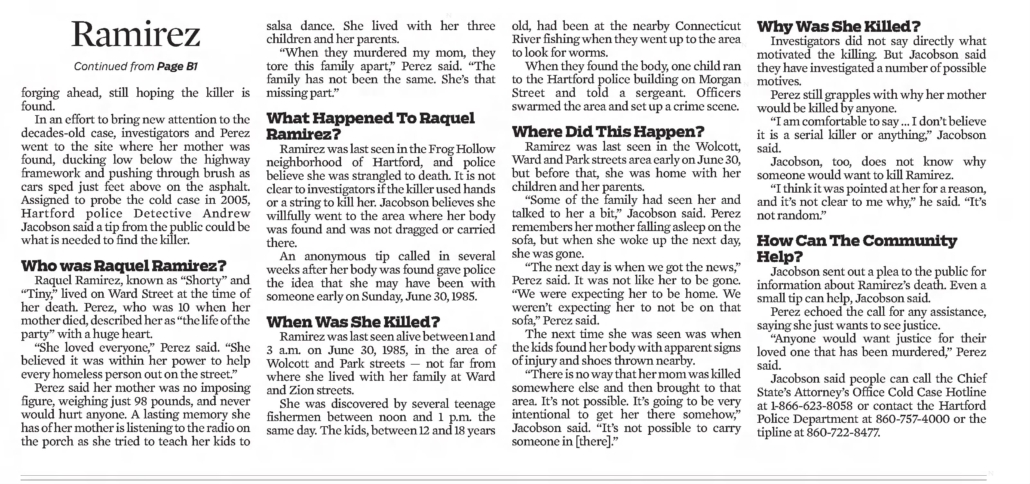 Ramirez

Continued from Page B1

forging ahead, still hoping the killer is found.

In an effort to bring new attention to the decades-old case, investigators and Perez went to the site where her mother was found, ducking low below the highway framework and pushing through brush as cars sped just feet above on the asphalt. Assigned to probe the cold case in 2005, Hartford police Detective Andrew Jacobson said a tip from the public could be what is needed to find the killer.

Who was Raquel Ramirez?

Raquel Ramirez, known as "Shorty" and "Tiny," lived on Ward Street at the time of her death. Perez, who was 10 when her mother died, described her as "the life of the party" with a huge heart.

"She loved everyone," Perez said. "She believed it was within her power to help every homeless person out on the street."

Perez said her mother was no imposing figure, weighing just 98 pounds, and never would hurt anyone. A lasting memory she has of her mother is listening to the radio on the porch as she tried to teach her kids to salsa dance. She lived with her three children and her parents.

"When they murdered my mom, they tore this family apart," Perez said. "The family has not been the same. She's that missing part."

What Happened To Raquel Ramirez?

Ramirez was last seen in the Frog Hollow neighborhood of Hartford, and police believe she was strangled to death. It is not clear to investigators if the killer used hands or a string to kill her. Jacobson believes she willfully went to the area where her body was found and was not dragged or carried there.

An anonymous tip called in several weeks after her body was found gave police the idea that she may have been with someone early on Sunday, June 30, 1985.

When Was She Killed?

Ramirez was last seen alive between 1 and 3 a.m. on June 30, 1985, in the area of Wolcott and Park streets — not far from where she lived with her family at Ward and Zion streets.

She was discovered by several teenage fishermen between noon and 1 p.m. the same day. The kids, between 12 and 18 years old, had been at the nearby Connecticut River fishing when they went up to the area to look for worms.

When they found the body, one child ran to the Hartford police building on Morgan Street and told a sergeant. Officers swarmed the area and set up a crime scene.

Where Did This Happen?

Ramirez was last seen in the Wolcott, Ward and Park streets area early on June 30, but before that, she was home with her children and her parents.

"Some of the family had seen her and talked to her a bit," Jacobson said. Perez remembers her mother falling asleep on the sofa, but when she woke up the next day, she was gone.

"The next day is when we got the news," Perez said. It was not like her to be gone. "We were expecting her to be home. We weren't expecting her to not be on that sofa," Perez said.

The next time she was seen was when the kids found her body with apparent signs of injury and shoes thrown nearby.

"There is no way that her mom was killed somewhere else and then brought to that area. It's not possible. It's going to be very intentional to get her there somehow," Jacobson said. "It's not possible to carry someone in [there]."

Why Was She Killed?

Investigators did not say directly what motivated the killing. But Jacobson said they have investigated a number of possible motives.

Perez still grapples with why her mother would be killed by anyone.

"I am comfortable to say ... I don't believe it is a serial killer or anything," Jacobson said.

Jacobson, too, does not know why someone would want to kill Ramirez.

"I think it was pointed at her for a reason, and it's not clear to me why," he said. "It's not random."

How Can The Community Help?

Jacobson sent out a plea to the public for information about Ramirez's death. Even a small tip can help, Jacobson said.

Perez echoed the call for any assistance, saying she just wants to see justice.

"Anyone would want justice for their loved one that has been murdered," Perez said.

Jacobson said people can call the Chief State's Attorney's Office Cold Case Hotline at 1-866-623-8058 or contact the Hartford Police Department at 860-757-4000 or the tipline at 860-722-8477.